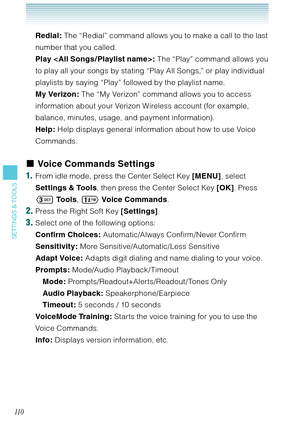 Redial: The "Redial" command allows you to make a call to the last number that you called.

Play <All Songs/Playlist name>: The "Play" command allows you to play all your songs by stating "Play All Songs," or play individual playlists by saying "Play" followed by the playlist name.

My Verizon: The "My Verizon" command allows you to access information about your Verizon Wireless account (for example, balance, minutes, usage, and payment information).

Help: Help displays general information about how to use Voice Commands.

■ Voice Commands Settings

1. From idle mode, press the Center Select Key [MENU], select Settings & Tools, then press the Center Select Key [OK]. Press 3 DEF Tools, 1 Voice Commands.

2. Press the Right Soft Key [Settings].

3. Select one of the following options:

Confirm Choices: Automatic/Always Confirm/Never Confirm

Sensitivity: More Sensitive/Automatic/Less Sensitive

Adapt Voice: Adapts digit dialing and name dialing to your voice.

Prompts: Mode/Audio Playback/Timeout

Mode: Prompts/Readout+Alerts/Readout/Tones Only

Audio Playback: Speakerphone/Earpiece

Timeout: 5 seconds / 10 seconds

VoiceMode Training: Starts the voice training for you to use the Voice Commands.

Info: Displays version information, etc.

SETTINGS & TOOLS

110